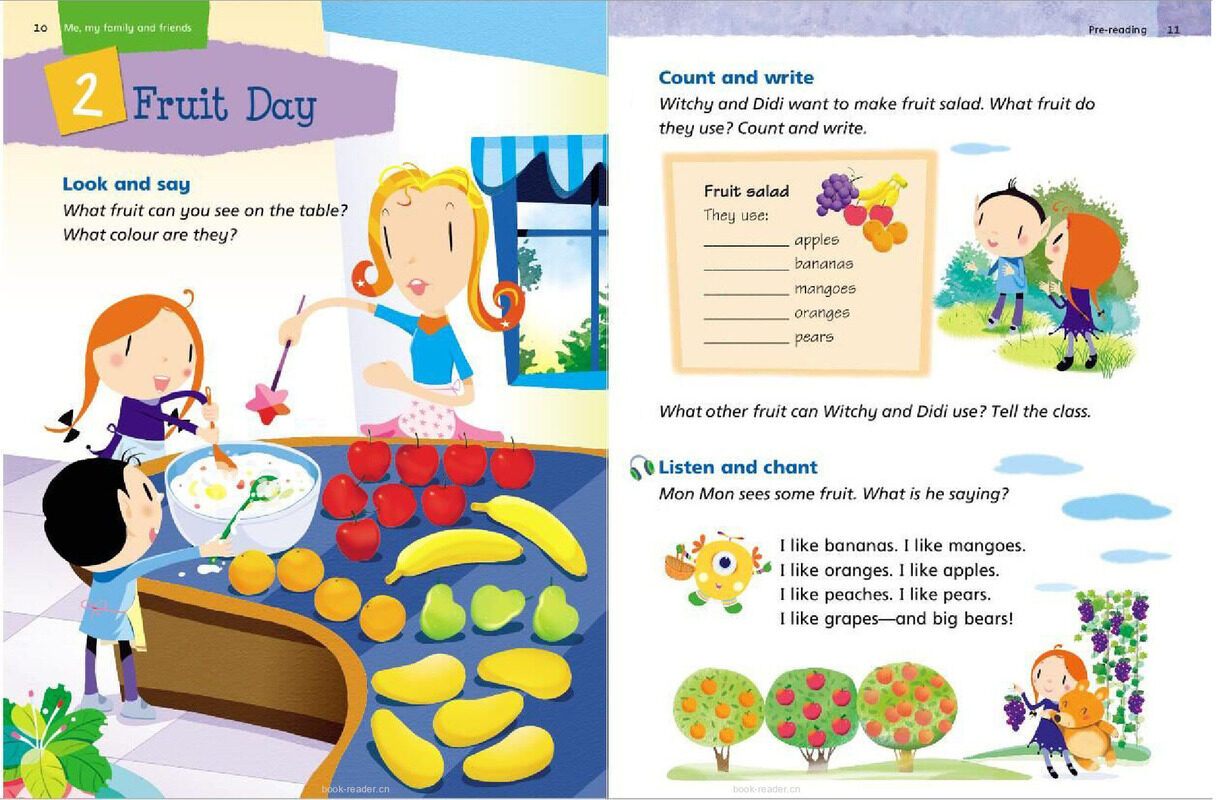 10 Me, my family and friends

2 Fruit Day

Look and say
What fruit can you see on the table? What colour are they?

Pre-reading 11

Count and write
Witchy and Didi want to make fruit salad. What fruit do they use? Count and write.

Fruit salad
They use:
____ apples
____ bananas
____ mangoes
____ oranges
____ pears

What other fruit can Witchy and Didi use? Tell the class.

Listen and chant
Mon Mon sees some fruit. What is he saying?

I like bananas. I like mangoes.
I like oranges. I like apples.
I like peaches. I like pears.
I like grapes—and big bears!

book-reader.cn